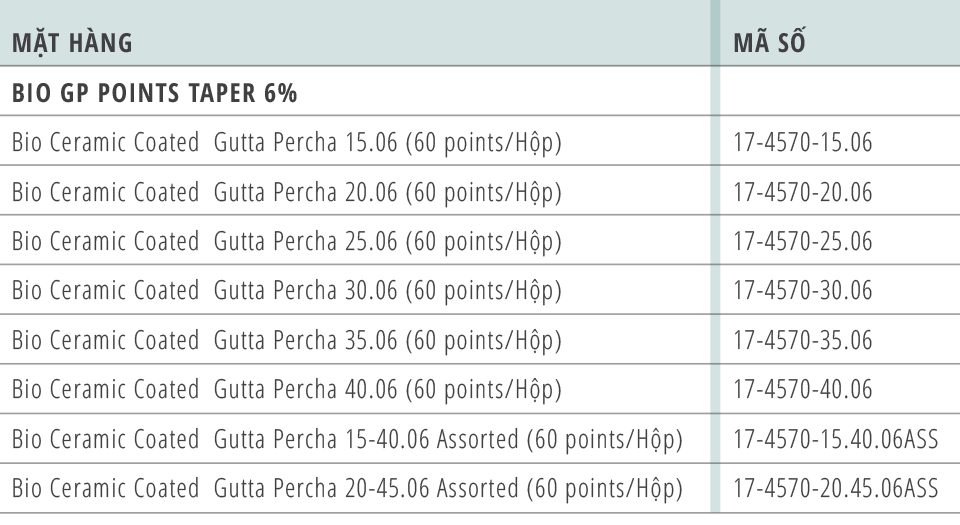 | MẶT HÀNG | MÃ SỐ |
|---|---|
| BIO GP POINTS TAPER 6% | |
| Bio Ceramic Coated Gutta Percha 15.06 (60 points/Hộp) | 17-4570-15.06 |
| Bio Ceramic Coated Gutta Percha 20.06 (60 points/Hộp) | 17-4570-20.06 |
| Bio Ceramic Coated Gutta Percha 25.06 (60 points/Hộp) | 17-4570-25.06 |
| Bio Ceramic Coated Gutta Percha 30.06 (60 points/Hộp) | 17-4570-30.06 |
| Bio Ceramic Coated Gutta Percha 35.06 (60 points/Hộp) | 17-4570-35.06 |
| Bio Ceramic Coated Gutta Percha 40.06 (60 points/Hộp) | 17-4570-40.06 |
| Bio Ceramic Coated Gutta Percha 15-40.06 Assorted (60 points/Hộp) | 17-4570-15.40.06ASS |
| Bio Ceramic Coated Gutta Percha 20-45.06 Assorted (60 points/Hộp) | 17-4570-20.45.06ASS |